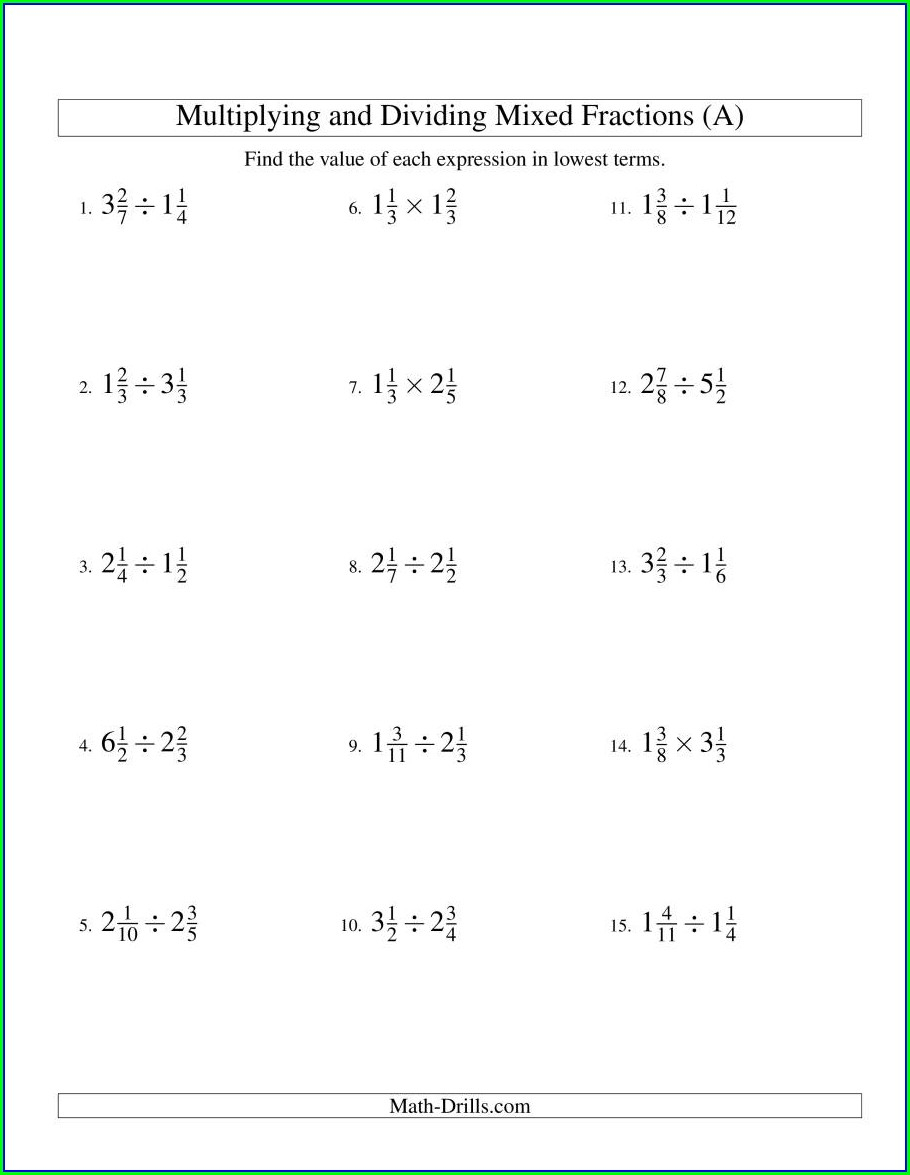 Multiplying and Dividing Mixed Fractions (A)

Find the value of each expression in lowest terms.

1. $3\frac{2}{7} \div 1\frac{1}{4}$

2. $1\frac{2}{3} \div 3\frac{1}{3}$

3. $2\frac{1}{4} \div 1\frac{1}{2}$

4. $6\frac{1}{2} \div 2\frac{2}{3}$

5. $2\frac{1}{10} \div 2\frac{3}{5}$

6. $1\frac{1}{3} \times 1\frac{2}{3}$

7. $1\frac{1}{3} \times 2\frac{1}{5}$

8. $2\frac{1}{7} \div 2\frac{1}{2}$

9. $1\frac{3}{11} \div 2\frac{1}{3}$

10. $3\frac{1}{2} \div 2\frac{3}{4}$

11. $1\frac{3}{8} \div 1\frac{1}{12}$

12. $2\frac{7}{8} \div 5\frac{1}{2}$

13. $3\frac{2}{3} \div 1\frac{1}{6}$

14. $1\frac{3}{8} \times 3\frac{1}{3}$

15. $1\frac{4}{11} \div 1\frac{1}{4}$

Math-Drills.com